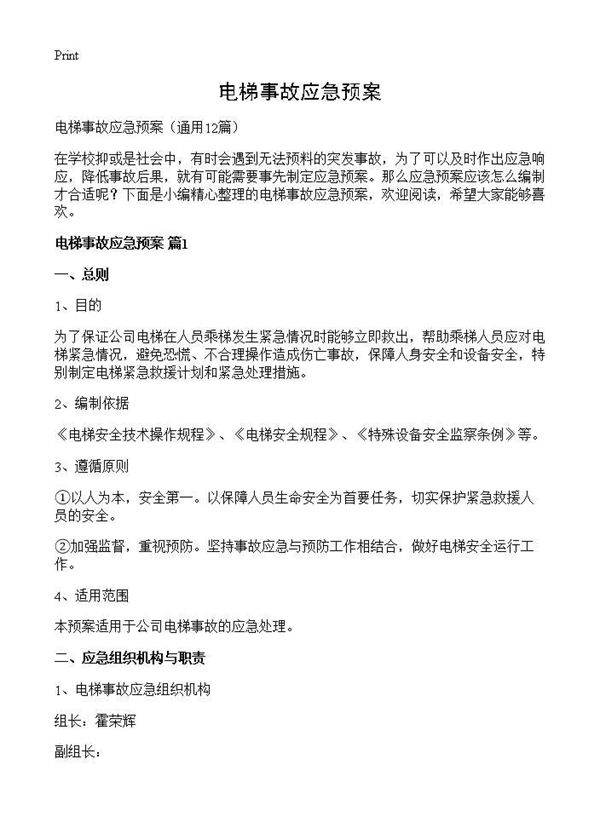 Print

电梯事故应急预案

电梯事故应急预案（通用12篇）

在学校抑或是社会中，有时会遇到无法预料的突发事故，为了可以及时作出应急响应，降低事故后果，就有可能需要事先制定应急预案。那么应急预案应该怎么编制才合适呢？下面是小编精心整理的电梯事故应急预案，欢迎阅读，希望大家能够喜欢。

电梯事故应急预案 篇1

一、总则

1、目的

为了保证公司电梯在人员乘梯发生紧急情况时能够立即救出，帮助乘梯人员应对电梯紧急情况，避免恐慌、不合理操作造成伤亡事故，保障人身安全和设备安全，特别制定电梯紧急救援计划和紧急处理措施。

2、编制依据

《电梯安全技术操作规程》、《电梯安全规程》、《特殊设备安全监察条例》等。

3、遵循原则

①以人为本，安全第一。以保障人员生命安全为首要任务，切实保护紧急救援人员的安全。

②加强监督，重视预防。坚持事故应急与预防工作相结合，做好电梯安全运行工作。

4、适用范围

本预案适用于公司电梯事故的应急处理。

二、应急组织机构与职责

1、电梯事故应急组织机构

组长：霍荣辉

副组长：